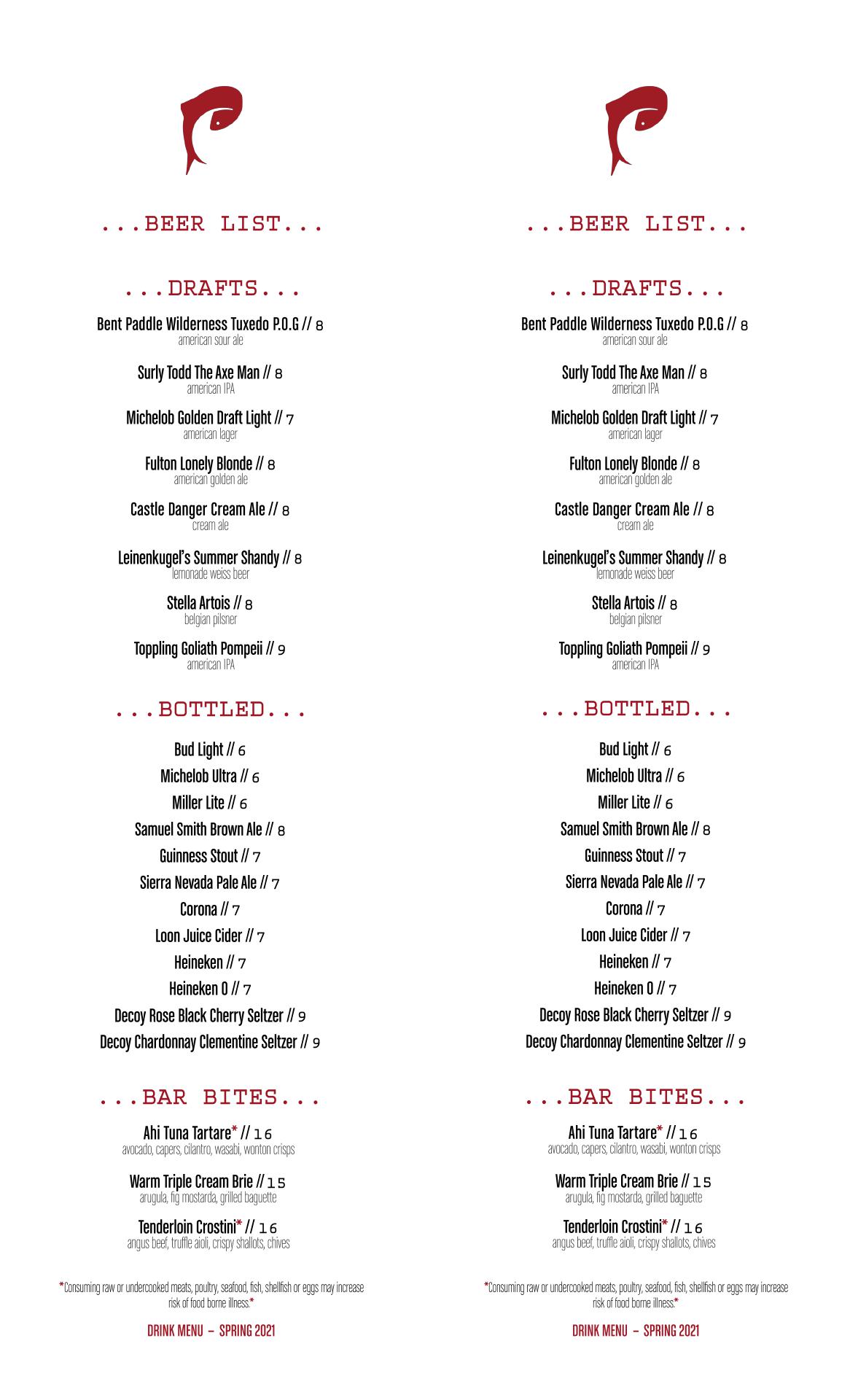 ...BEER LIST...

...DRAFTS...

Bent Paddle Wilderness Tuxedo P.O.G // 8
american sour ale

Surly Todd The Axe Man // 8
american IPA

Michelob Golden Draft Light // 7
american lager

Fulton Lonely Blonde // 8
american golden ale

Castle Danger Cream Ale // 8
cream ale

Leinenkugel's Summer Shandy // 8
lemonade weiss beer

Stella Artois // 8
belgian pilsner

Toppling Goliath Pompeii // 9
american IPA

...BOTTLED...

Bud Light // 6
Michelob Ultra // 6
Miller Lite // 6
Samuel Smith Brown Ale // 8
Guinness Stout // 7
Sierra Nevada Pale Ale // 7
Corona // 7
Loon Juice Cider // 7
Heineken // 7
Heineken 0 // 7
Decoy Rose Black Cherry Seltzer // 9
Decoy Chardonnay Clementine Seltzer // 9

...BAR BITES...

Ahi Tuna Tartare* // 16
avocado, capers, cilantro, wasabi, wonton crisps

Warm Triple Cream Brie // 15
arugula, fig mostarda, grilled baguette

Tenderloin Crostini* // 16
angus beef, truffle aioli, crispy shallots, chives

*Consuming raw or undercooked meats, poultry, seafood, fish, shellfish or eggs may increase risk of food borne illness.*

DRINK MENU – SPRING 2021

...BEER LIST...

...DRAFTS...

Bent Paddle Wilderness Tuxedo P.O.G // 8
american sour ale

Surly Todd The Axe Man // 8
american IPA

Michelob Golden Draft Light // 7
american lager

Fulton Lonely Blonde // 8
american golden ale

Castle Danger Cream Ale // 8
cream ale

Leinenkugel's Summer Shandy // 8
lemonade weiss beer

Stella Artois // 8
belgian pilsner

Toppling Goliath Pompeii // 9
american IPA

...BOTTLED...

Bud Light // 6
Michelob Ultra // 6
Miller Lite // 6
Samuel Smith Brown Ale // 8
Guinness Stout // 7
Sierra Nevada Pale Ale // 7
Corona // 7
Loon Juice Cider // 7
Heineken // 7
Heineken 0 // 7
Decoy Rose Black Cherry Seltzer // 9
Decoy Chardonnay Clementine Seltzer // 9

...BAR BITES...

Ahi Tuna Tartare* // 16
avocado, capers, cilantro, wasabi, wonton crisps

Warm Triple Cream Brie // 15
arugula, fig mostarda, grilled baguette

Tenderloin Crostini* // 16
angus beef, truffle aioli, crispy shallots, chives

*Consuming raw or undercooked meats, poultry, seafood, fish, shellfish or eggs may increase risk of food borne illness.*

DRINK MENU – SPRING 2021